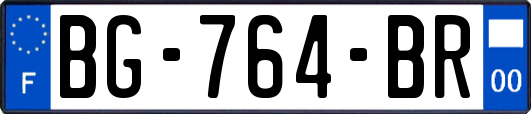 F
BG-764-BR
00